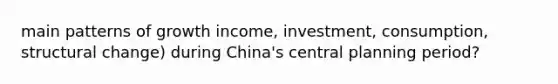 main patterns of growth income, investment, consumption, structural change) during China's central planning period?